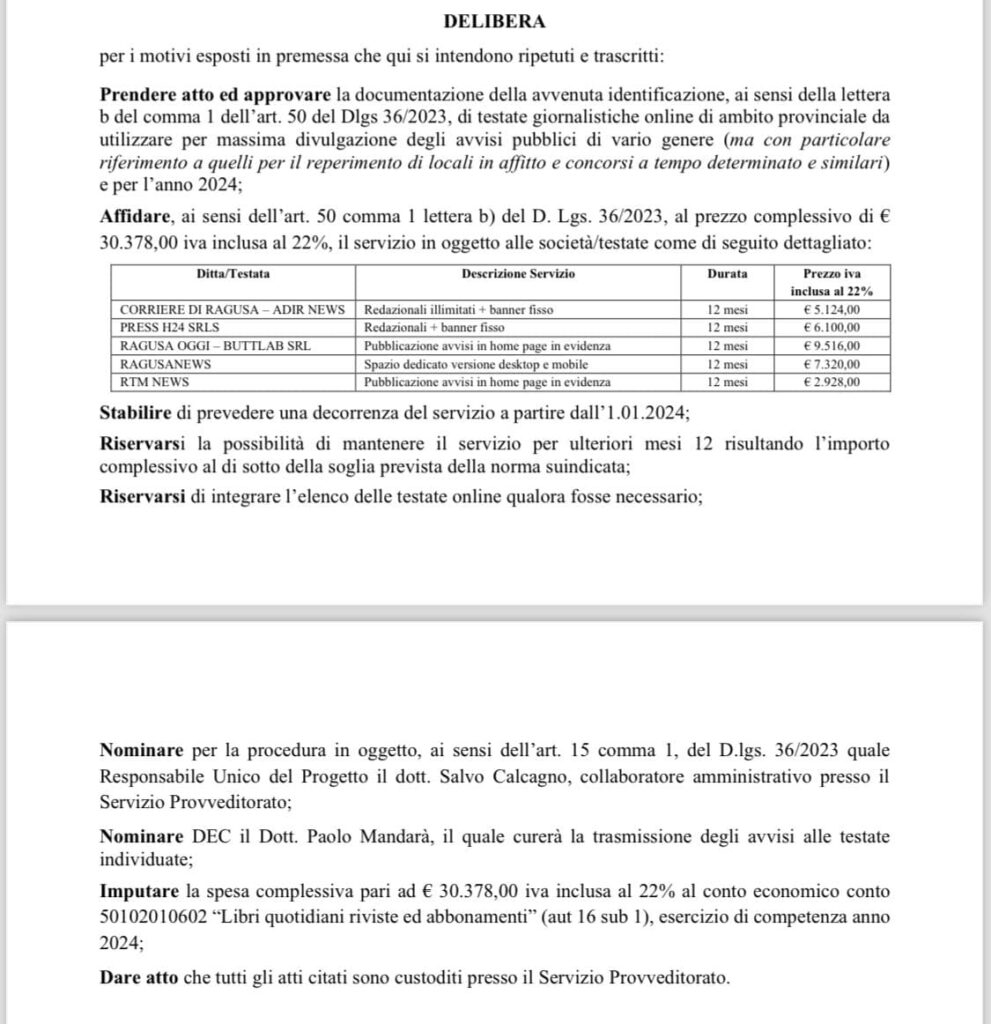 DELIBERA

per i motivi esposti in premessa che qui si intendono ripetuti e trascritti:

Prendere atto ed approvare la documentazione della avvenuta identificazione, ai sensi della lettera b del comma 1 dell'art. 50 del Dlgs 36/2023, di testate giornalistiche online di ambito provinciale da utilizzare per massima divulgazione degli avvisi pubblici di vario genere (ma con particolare riferimento a quelli per il reperimento di locali in affitto e concorsi a tempo determinato e similari) e per l'anno 2024;

Affidare, ai sensi dell'art. 50 comma 1 lettera b) del D. Lgs. 36/2023, al prezzo complessivo di € 30.378,00 iva inclusa al 22%, il servizio in oggetto alle società/testate come di seguito dettagliato:

| Ditta/Testata | Descrizione Servizio | Durata | Prezzo iva inclusa al 22% |
|---|---|---|---|
| CORRIERE DI RAGUSA – ADIR NEWS | Redazionali illimitati + banner fisso | 12 mesi | € 5.124,00 |
| PRESS H24 SRLS | Redazionali + banner fisso | 12 mesi | € 6.100,00 |
| RAGUSA OGGI – BUTTLAB SRL | Pubblicazione avvisi in home page in evidenza | 12 mesi | € 9.516,00 |
| RAGUSANEWS | Spazio dedicato versione desktop e mobile | 12 mesi | € 7.320,00 |
| RTM NEWS | Pubblicazione avvisi in home page in evidenza | 12 mesi | € 2.928,00 |

Stabilire di prevedere una decorrenza del servizio a partire dall'1.01.2024;

Riservarsi la possibilità di mantenere il servizio per ulteriori mesi 12 risultando l'importo complessivo al di sotto della soglia prevista della norma suindicata;

Riservarsi di integrare l'elenco delle testate online qualora fosse necessario;

Nominare per la procedura in oggetto, ai sensi dell'art. 15 comma 1, del D.lgs. 36/2023 quale Responsabile Unico del Progetto il dott. Salvo Calcagno, collaboratore amministrativo presso il Servizio Provveditorato;

Nominare DEC il Dott. Paolo Mandarà, il quale curerà la trasmissione degli avvisi alle testate individuate;

Imputare la spesa complessiva pari ad € 30.378,00 iva inclusa al 22% al conto economico conto 50102010602 "Libri quotidiani riviste ed abbonamenti" (aut 16 sub 1), esercizio di competenza anno 2024;

Dare atto che tutti gli atti citati sono custoditi presso il Servizio Provveditorato.